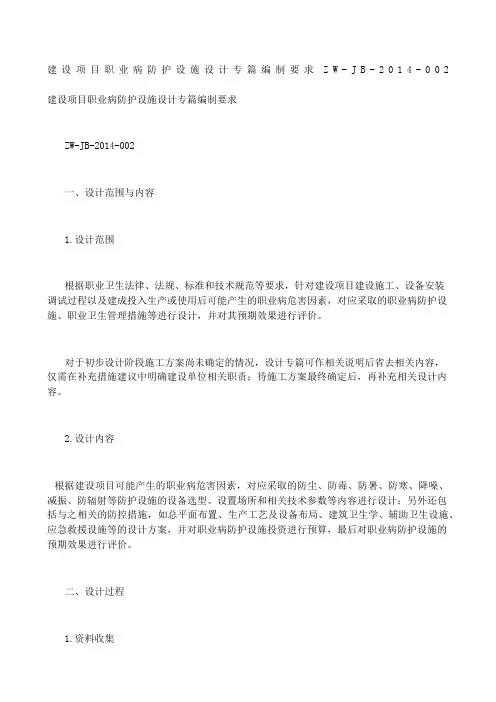 建设项目职业病防护设施设计专篇编制要求 ZW-JB-2014-002

建设项目职业病防护设施设计专篇编制要求

ZW-JB-2014-002

一、设计范围与内容

1.设计范围

根据职业卫生法律、法规、标准和技术规范等要求，针对建设项目建设施工、设备安装调试过程以及建成投入生产或使用后可能产生的职业病危害因素，对应采取的职业病防护设施、职业卫生管理措施等进行设计，并对其预期效果进行评价。

对于初步设计阶段施工方案尚未确定的情况，设计专篇可作相关说明后省去相关内容，仅需在补充措施建议中明确建设单位相关职责；待施工方案最终确定后，再补充相关设计内容。

2.设计内容

根据建设项目可能产生的职业病危害因素，对应采取的防尘、防毒、防暑、防寒、降噪、减振、防辐射等防护设施的设备选型、设置场所和相关技术参数等内容进行设计；另外还包括与之相关的防控措施，如总平面布置、生产工艺及设备布局、建筑卫生学、辅助卫生设施、应急救援设施等的设计方案，并对职业病防护设施投资进行预算，最后对职业病防护设施的预期效果进行评价。

二、设计过程

1.资料收集